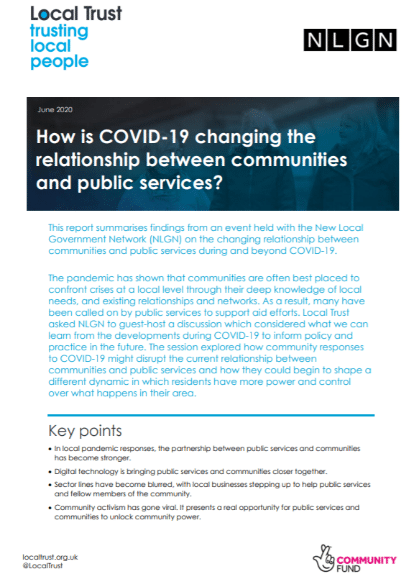 Local Trust
trusting
local
people

NLGN

June 2020

How is COVID-19 changing the relationship between communities and public services?

This report summarises findings from an event held with the New Local Government Network (NLGN) on the changing relationship between communities and public services during and beyond COVID-19.

The pandemic has shown that communities are often best placed to confront crises at a local level through their deep knowledge of local needs, and existing relationships and networks. As a result, many have been called on by public services to support aid efforts. Local Trust asked NLGN to guest-host a discussion which considered what we can learn from the developments during COVID-19 to inform policy and practice in the future. The session explored how community responses to COVID-19 might disrupt the current relationship between communities and public services and how they could begin to shape a different dynamic in which residents have more power and control over what happens in their area.

Key points

• In local pandemic responses, the partnership between public services and communities has become stronger.

• Digital technology is bringing public services and communities closer together.

• Sector lines have become blurred, with local businesses stepping up to help public services and fellow members of the community.

• Community activism has gone viral. It presents a real opportunity for public services and communities to unlock community power.

localtrust.org.uk
@LocalTrust

COMMUNITY FUND